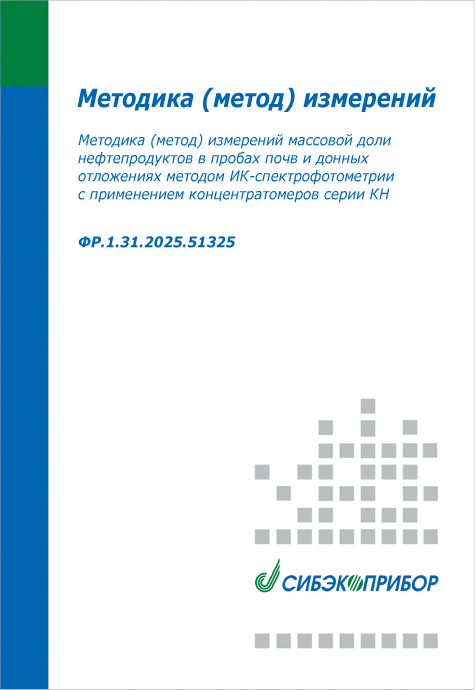 Методика (метод) измерений

Методика (метод) измерений массовой доли нефтепродуктов в пробах почв и донных отложениях методом ИК-спектрофотометрии с применением концентратомеров серии КН

ФР.1.31.2025.51325

СИБЭКОПРИБОР